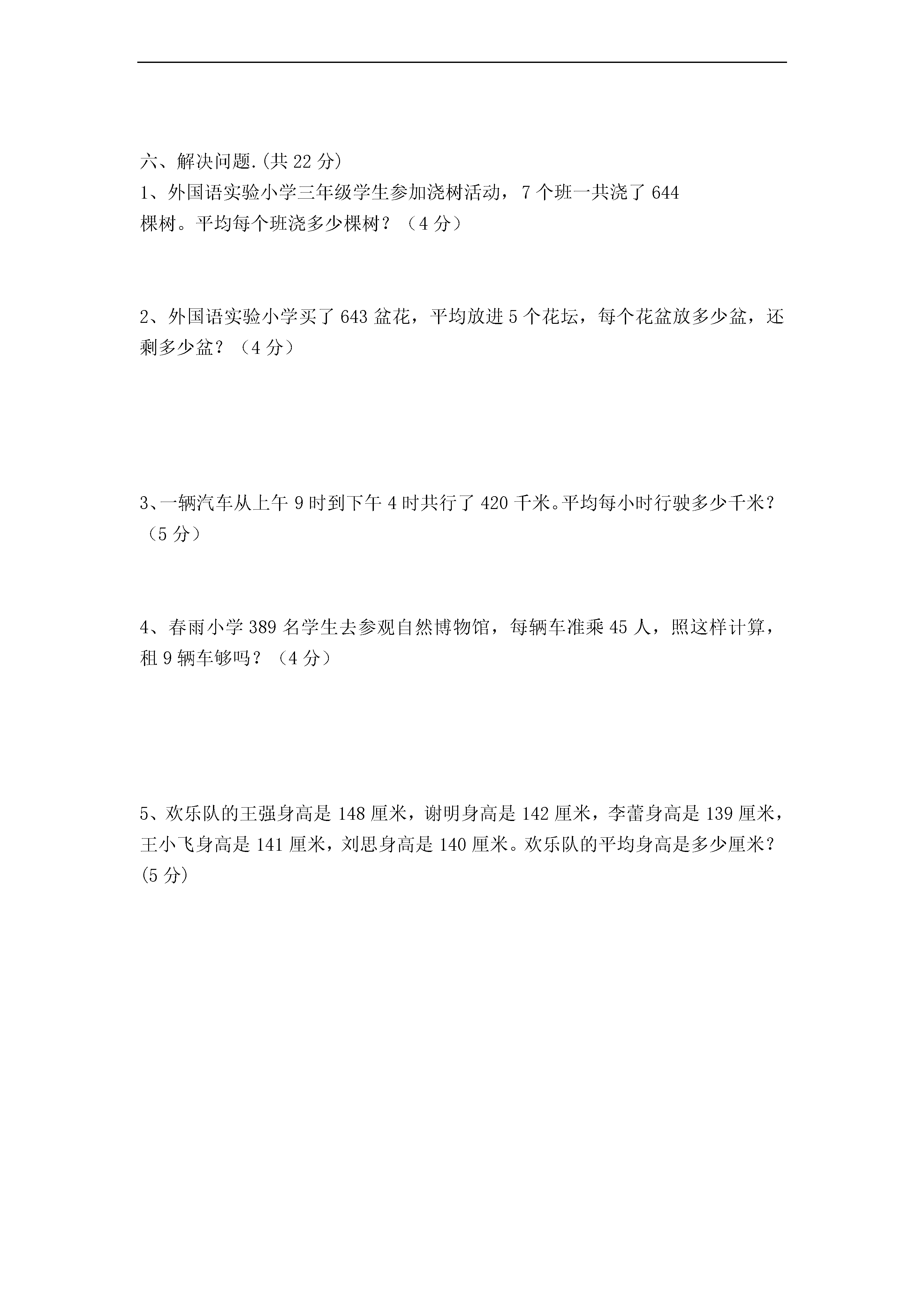 六、解决问题.(共 22 分)

1、外国语实验小学三年级学生参加浇树活动，7 个班一共浇了 644 棵树。平均每个班浇多少棵树？（4 分）

2、外国语实验小学买了 643 盆花，平均放进 5 个花坛，每个花盆放多少盆，还剩多少盆？（4 分）

3、一辆汽车从上午 9 时到下午 4 时共行了 420 千米。平均每小时行驶多少千米？（5 分）

4、春雨小学 389 名学生去参观自然博物馆，每辆车准乘 45 人，照这样计算，租 9 辆车够吗？（4 分）

5、欢乐队的王强身高是 148 厘米，谢明身高是 142 厘米，李蕾身高是 139 厘米，王小飞身高是 141 厘米，刘思身高是 140 厘米。欢乐队的平均身高是多少厘米？(5 分)